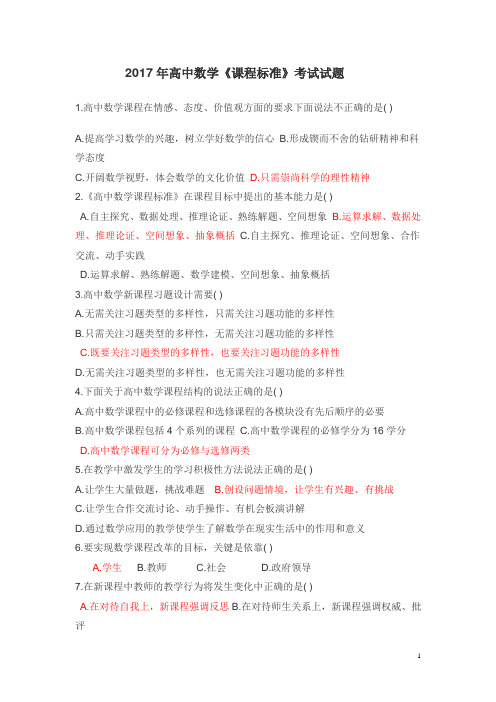 2017 年高中数学《课程标准》考试试题

1.高中数学课程在情感、态度、价值观方面的要求下面说法不正确的是( )

A.提高学习数学的兴趣，树立学好数学的信心 B.形成锲而不舍的钻研精神和科学态度

C.开阔数学视野，体会数学的文化价值 D.只需崇尚科学的理性精神

2.《高中数学课程标准》在课程目标中提出的基本能力是( )

A.自主探究、数据处理、推理论证、熟练解题、空间想象 B.运算求解、数据处理、推理论证、空间想象、抽象概括 C.自主探究、推理论证、空间想象、合作交流、动手实践

D.运算求解、熟练解题、数学建模、空间想象、抽象概括

3.高中数学新课程习题设计需要( )

A.无需关注习题类型的多样性，只需关注习题功能的多样性

B.只需关注习题类型的多样性，无需关注习题功能的多样性

C.既要关注习题类型的多样性，也要关注习题功能的多样性

D.无需关注习题类型的多样性，也无需关注习题功能的多样性

4.下面关于高中数学课程结构的说法正确的是( )

A.高中数学课程中的必修课程和选修课程的各模块没有先后顺序的必要

B.高中数学课程包括 4 个系列的课程 C.高中数学课程的必修学分为 16 学分

D.高中数学课程可分为必修与选修两类

5.在教学中激发学生的学习积极性方法说法正确的是( )

A.让学生大量做题，挑战难题 B.创设问题情境，让学生有兴趣、有挑战

C.让学生合作交流讨论、动手操作、有机会板演讲解

D.通过数学应用的教学使学生了解数学在现实生活中的作用和意义

6.要实现数学课程改革的目标，关键是依靠( )

A.学生 B.教师 C.社会 D.政府领导

7.在新课程中教师的教学行为将发生变化中正确的是( )

A.在对待自我上，新课程强调反思 B.在对待师生关系上，新课程强调权威、批评

1